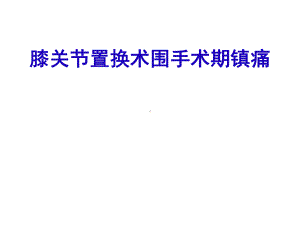 膝关节置换术围手术期镇痛